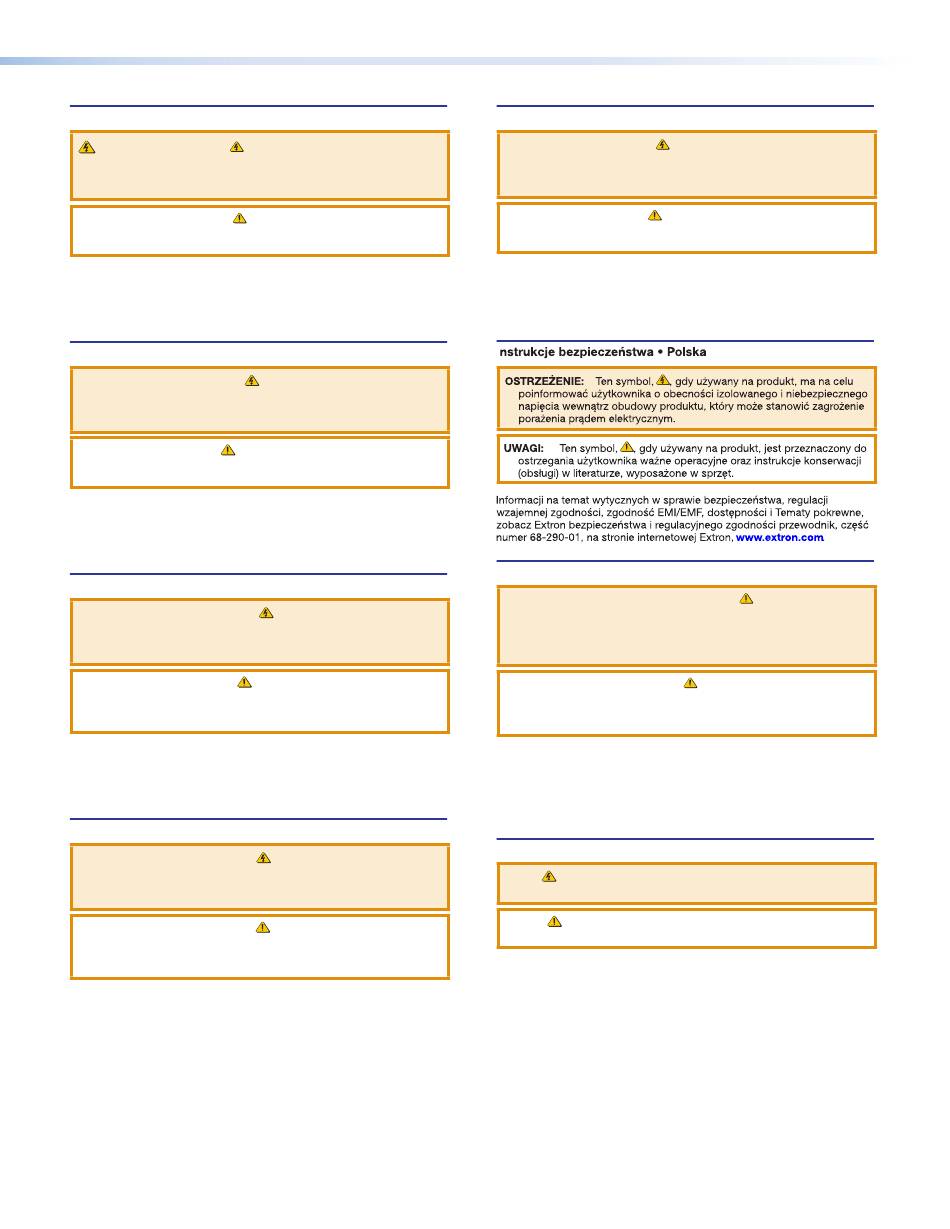 nstrukcje bezpieczeństwa • Polska

OSTRZEŻENIE: Ten symbol, gdy używany na produkt, ma na celu poinformować użytkownika o obecności izolowanego i niebezpiecznego napięcia wewnątrz obudowy produktu, który może stanowić zagrożenie porażenia prądem elektrycznym.

UWAGI: Ten symbol, gdy używany na produkt, jest przeznaczony do ostrzegania użytkownika ważne operacyjne oraz instrukcje konserwacji (obsługi) w literaturze, wyposażone w sprzęt.

Informacji na temat wytycznych w sprawie bezpieczeństwa, regulacji wzajemnej zgodności, zgodność EMI/EMF, dostępności i Tematy pokrewne, zobacz Extron bezpieczeństwa i regulacyjnego zgodności przewodnik, część numer 68-290-01, na stronie internetowej Extron, www.extron.com.